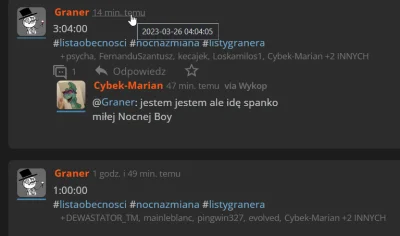 Graner 14 min. temu
2023-03-26 04:04:05
3:04:00
#listaobecnosci #nocnazmiana #listygranera
+psycha, FernanduSzantusz, kecajek, Loskamilos1, Cybek-Marian +2 INNYCH
1 Odpowiedz

Cybek-Marian 47 min. temu via Wykop
@Graner: jestem jestem ale idę spanko
miłej Nocnej Boy

Graner 1 godz. i 49 min. temu
1:00:00
#listaobecnosci #nocnazmiana #listygranera
+DEWASTATOR_TM, mainleblanc, pingwin327, evolved, Cybek-Marian +2 INNYCH